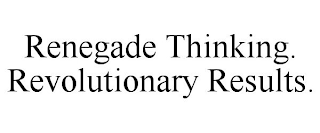 Renegade Thinking. Revolutionary Results.